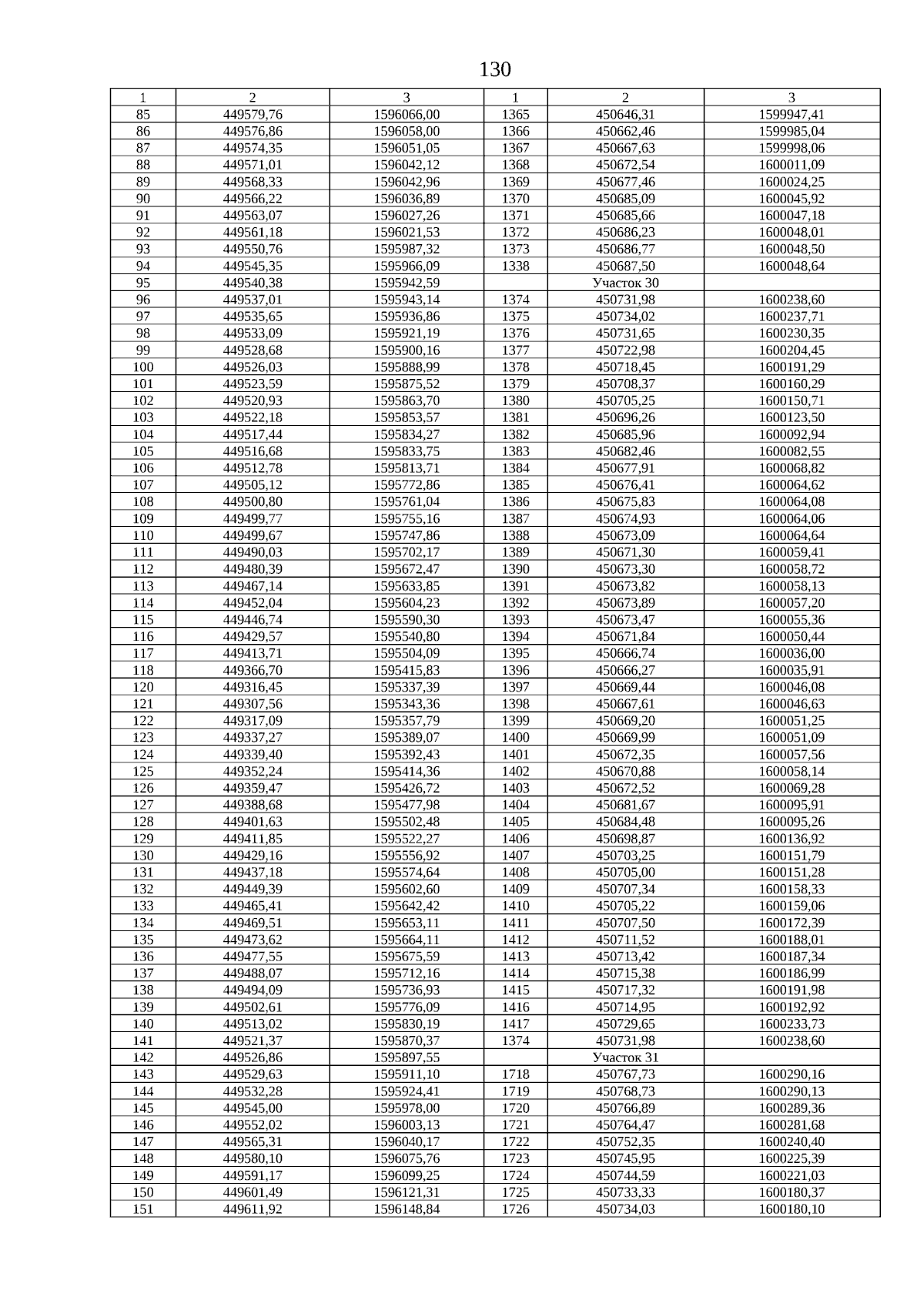 130

| 1 | 2 | 3 | 1 | 2 | 3 |
|---|---|---|---|---|---|
| 85 | 449579,76 | 1596066,00 | 1365 | 450646,31 | 1599947,41 |
| 86 | 449576,86 | 1596058,00 | 1366 | 450662,46 | 1599985,04 |
| 87 | 449574,35 | 1596051,05 | 1367 | 450667,63 | 1599998,06 |
| 88 | 449571,01 | 1596042,12 | 1368 | 450672,54 | 1600011,09 |
| 89 | 449568,33 | 1596042,96 | 1369 | 450677,46 | 1600024,25 |
| 90 | 449566,22 | 1596036,89 | 1370 | 450685,09 | 1600045,92 |
| 91 | 449563,07 | 1596027,26 | 1371 | 450685,66 | 1600047,18 |
| 92 | 449561,18 | 1596021,53 | 1372 | 450686,23 | 1600048,01 |
| 93 | 449550,76 | 1595987,32 | 1373 | 450686,77 | 1600048,50 |
| 94 | 449545,35 | 1595966,09 | 1338 | 450687,50 | 1600048,64 |
| 95 | 449540,38 | 1595942,59 | | Участок 30 | |
| 96 | 449537,01 | 1595943,14 | 1374 | 450731,98 | 1600238,60 |
| 97 | 449535,65 | 1595936,86 | 1375 | 450734,02 | 1600237,71 |
| 98 | 449533,09 | 1595921,19 | 1376 | 450731,65 | 1600230,35 |
| 99 | 449528,68 | 1595900,16 | 1377 | 450722,98 | 1600204,45 |
| 100 | 449526,03 | 1595888,99 | 1378 | 450718,45 | 1600191,29 |
| 101 | 449523,59 | 1595875,52 | 1379 | 450708,37 | 1600160,29 |
| 102 | 449520,93 | 1595863,70 | 1380 | 450705,25 | 1600150,71 |
| 103 | 449522,18 | 1595853,57 | 1381 | 450696,26 | 1600123,50 |
| 104 | 449517,44 | 1595834,27 | 1382 | 450685,96 | 1600092,94 |
| 105 | 449516,68 | 1595833,75 | 1383 | 450682,46 | 1600082,55 |
| 106 | 449512,78 | 1595813,71 | 1384 | 450677,91 | 1600068,82 |
| 107 | 449505,12 | 1595772,86 | 1385 | 450676,41 | 1600064,62 |
| 108 | 449500,80 | 1595761,04 | 1386 | 450675,83 | 1600064,08 |
| 109 | 449499,77 | 1595755,16 | 1387 | 450674,93 | 1600064,06 |
| 110 | 449499,67 | 1595747,86 | 1388 | 450673,09 | 1600064,64 |
| 111 | 449490,03 | 1595702,17 | 1389 | 450671,30 | 1600059,41 |
| 112 | 449480,39 | 1595672,47 | 1390 | 450673,30 | 1600058,72 |
| 113 | 449467,14 | 1595633,85 | 1391 | 450673,82 | 1600058,13 |
| 114 | 449452,04 | 1595604,23 | 1392 | 450673,89 | 1600057,20 |
| 115 | 449446,74 | 1595590,30 | 1393 | 450673,47 | 1600055,36 |
| 116 | 449429,57 | 1595540,80 | 1394 | 450671,84 | 1600050,44 |
| 117 | 449413,71 | 1595504,09 | 1395 | 450666,74 | 1600036,00 |
| 118 | 449366,70 | 1595415,83 | 1396 | 450666,27 | 1600035,91 |
| 120 | 449316,45 | 1595337,39 | 1397 | 450669,44 | 1600046,08 |
| 121 | 449307,56 | 1595343,36 | 1398 | 450667,61 | 1600046,63 |
| 122 | 449317,09 | 1595357,79 | 1399 | 450669,20 | 1600051,25 |
| 123 | 449337,27 | 1595389,07 | 1400 | 450669,99 | 1600051,09 |
| 124 | 449339,40 | 1595392,43 | 1401 | 450672,35 | 1600057,56 |
| 125 | 449352,24 | 1595414,36 | 1402 | 450670,88 | 1600058,14 |
| 126 | 449359,47 | 1595426,72 | 1403 | 450672,52 | 1600069,28 |
| 127 | 449388,68 | 1595477,98 | 1404 | 450681,67 | 1600095,91 |
| 128 | 449401,63 | 1595502,48 | 1405 | 450684,48 | 1600095,26 |
| 129 | 449411,85 | 1595522,27 | 1406 | 450698,87 | 1600136,92 |
| 130 | 449429,16 | 1595556,92 | 1407 | 450703,25 | 1600151,79 |
| 131 | 449437,18 | 1595574,64 | 1408 | 450705,00 | 1600151,28 |
| 132 | 449449,39 | 1595602,60 | 1409 | 450707,34 | 1600158,33 |
| 133 | 449465,41 | 1595642,42 | 1410 | 450705,22 | 1600159,06 |
| 134 | 449469,51 | 1595653,11 | 1411 | 450707,50 | 1600172,39 |
| 135 | 449473,62 | 1595664,11 | 1412 | 450711,52 | 1600188,01 |
| 136 | 449477,55 | 1595675,59 | 1413 | 450713,42 | 1600187,34 |
| 137 | 449488,07 | 1595712,16 | 1414 | 450715,38 | 1600186,99 |
| 138 | 449494,09 | 1595736,93 | 1415 | 450717,32 | 1600191,98 |
| 139 | 449502,61 | 1595776,09 | 1416 | 450714,95 | 1600192,92 |
| 140 | 449513,02 | 1595830,19 | 1417 | 450729,65 | 1600233,73 |
| 141 | 449521,37 | 1595870,37 | 1374 | 450731,98 | 1600238,60 |
| 142 | 449526,86 | 1595897,55 | | Участок 31 | |
| 143 | 449529,63 | 1595911,10 | 1718 | 450767,73 | 1600290,16 |
| 144 | 449532,28 | 1595924,41 | 1719 | 450768,73 | 1600290,13 |
| 145 | 449545,00 | 1595978,00 | 1720 | 450766,89 | 1600289,36 |
| 146 | 449552,02 | 1596003,13 | 1721 | 450764,47 | 1600281,68 |
| 147 | 449565,31 | 1596040,17 | 1722 | 450752,35 | 1600240,40 |
| 148 | 449580,10 | 1596075,76 | 1723 | 450745,95 | 1600225,39 |
| 149 | 449591,17 | 1596099,25 | 1724 | 450744,59 | 1600221,03 |
| 150 | 449601,49 | 1596121,31 | 1725 | 450733,33 | 1600180,37 |
| 151 | 449611,92 | 1596148,84 | 1726 | 450734,03 | 1600180,10 |